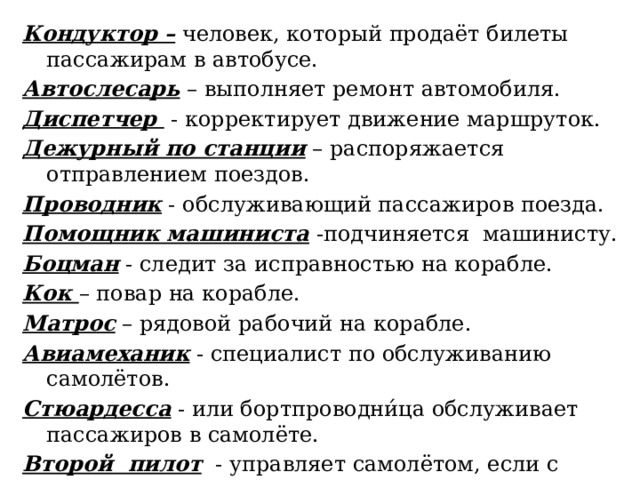 Кондуктор – человек, который продаёт билеты пассажирам в автобусе.

Автослесарь – выполняет ремонт автомобиля.

Диспетчер - корректирует движение маршруток.

Дежурный по станции – распоряжается отправлением поездов.

Проводник - обслуживающий пассажиров поезда.

Помощник машиниста -подчиняется машинисту.

Боцман - следит за исправностью на корабле.

Кок – повар на корабле.

Матрос – рядовой рабочий на корабле.

Авиамеханик - специалист по обслуживанию самолётов.

Стюардесса - или бортпроводни́ца обслуживает пассажиров в самолёте.

Второй пилот - управляет самолётом, если с